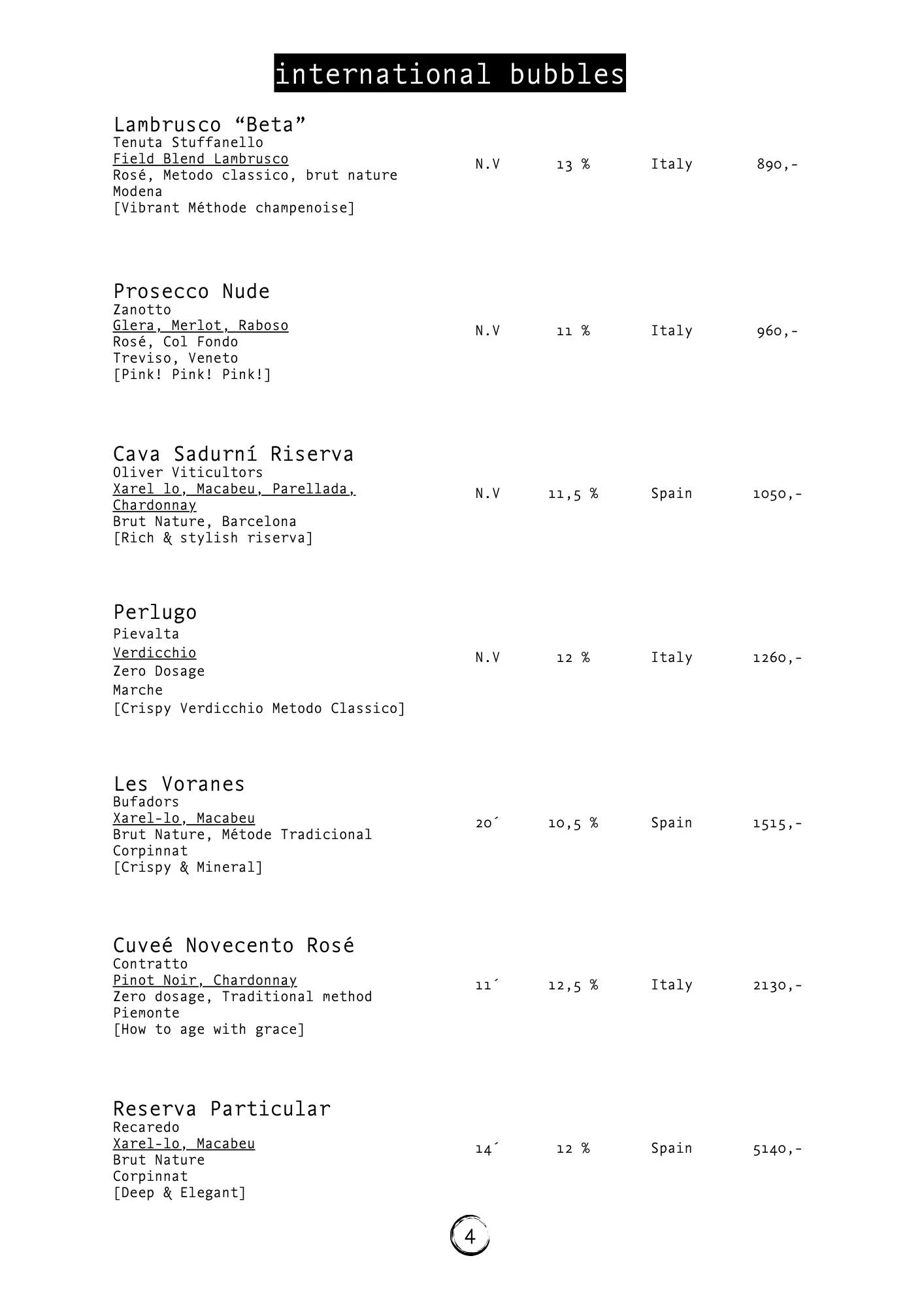 international bubbles

Lambrusco “Beta”
Tenuta Stuffanello
Field Blend Lambrusco
Rosé, Metodo classico, brut nature
Modena
[Vibrant Méthode champenoise]

N.V 13 % Italy 890,-

Prosecco Nude
Zanotto
Glera, Merlot, Raboso
Rosé, Col Fondo
Treviso, Veneto
[Pink! Pink! Pink!]

N.V 11 % Italy 960,-

Cava Sadurní Riserva
Oliver Viticultors
Xarel lo, Macabeu, Parellada, Chardonnay
Brut Nature, Barcelona
[Rich & stylish riserva]

N.V 11,5 % Spain 1050,-

Perlugo
Pievalta
Verdicchio
Zero Dosage
Marche
[Crispy Verdicchio Metodo Classico]

N.V 12 % Italy 1260,-

Les Voranes
Bufadors
Xarel-lo, Macabeu
Brut Nature, Métode Tradicional
Corpinnat
[Crispy & Mineral]

20´ 10,5 % Spain 1515,-

Cuveé Novecento Rosé
Contratto
Pinot Noir, Chardonnay
Zero dosage, Traditional method
Piemonte
[How to age with grace]

11´ 12,5 % Italy 2130,-

Reserva Particular
Recaredo
Xarel-lo, Macabeu
Brut Nature
Corpinnat
[Deep & Elegant]

14´ 12 % Spain 5140,-

4